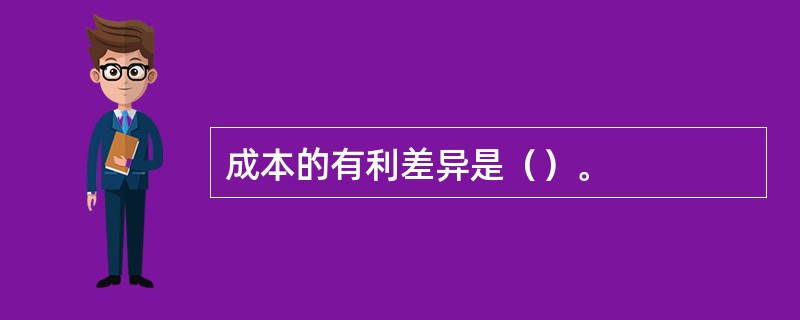 成本的有利差异是（）。